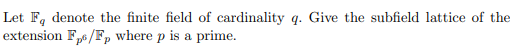 Let $\mathbb{F}_q$ denote the finite field of cardinality $q$. Give the subfield lattice of the extension $\mathbb{F}_{p^6}/\mathbb{F}_p$ where $p$ is a prime.